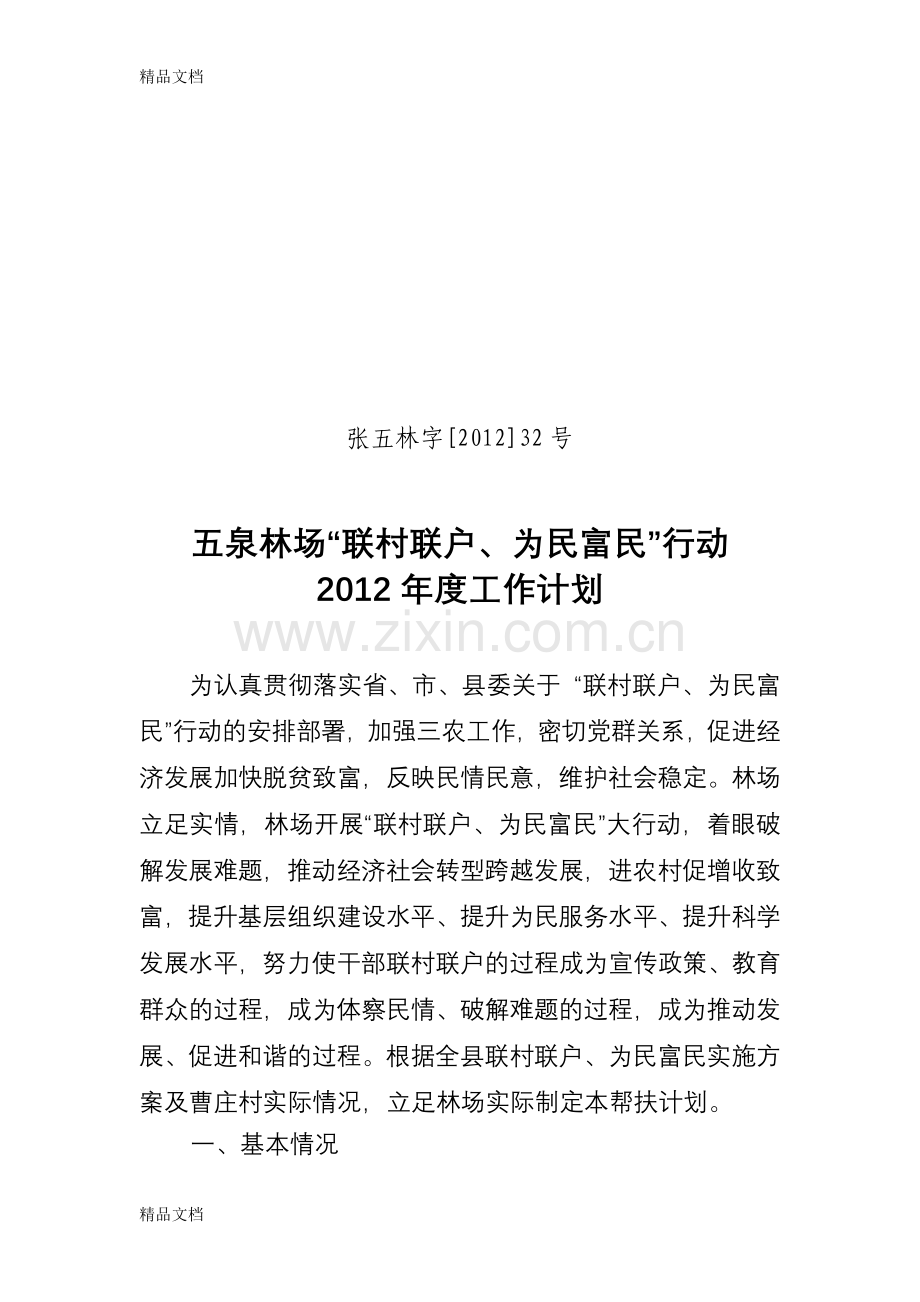 精品文档

张五林字[2012]32号

五泉林场“联村联户、为民富民”行动
2012年度工作计划

为认真贯彻落实省、市、县委关于“联村联户、为民富民”行动的安排部署，加强三农工作，密切党群关系，促进经济发展加快脱贫致富，反映民情民意，维护社会稳定。林场立足实情，林场开展“联村联户、为民富民”大行动，着眼破解发展难题，推动经济社会转型跨越发展，进农村促增收致富，提升基层组织建设水平、提升为民服务水平、提升科学发展水平，努力使干部联村联户的过程成为宣传政策、教育群众的过程，成为体察民情、破解难题的过程，成为推动发展、促进和谐的过程。根据全县联村联户、为民富民实施方案及曹庄村实际情况，立足林场实际制定本帮扶计划。

一、基本情况

精品文档

www.zixin.com.cn